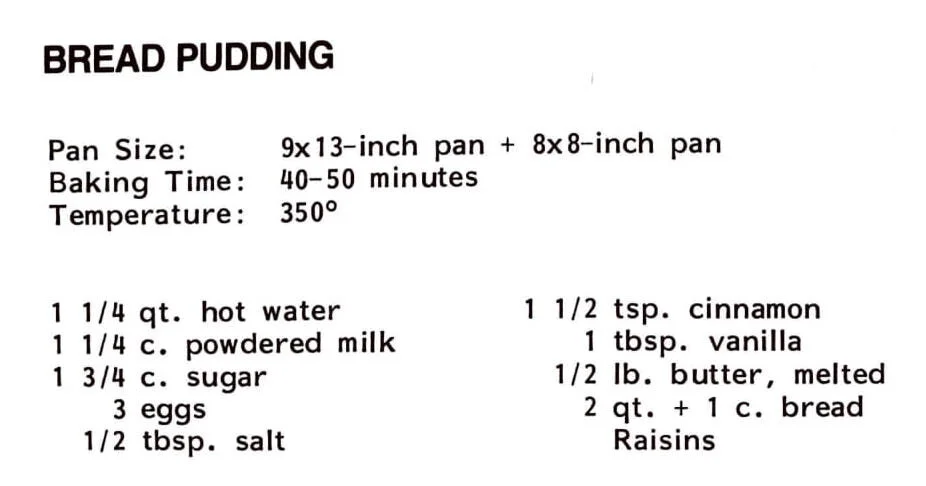 BREAD PUDDING

Pan Size: 9x13-inch pan + 8x8-inch pan
Baking Time: 40-50 minutes
Temperature: 350°

1 1/4 qt. hot water
1 1/4 c. powdered milk
1 3/4 c. sugar
3 eggs
1/2 tbsp. salt

1 1/2 tsp. cinnamon
1 tbsp. vanilla
1/2 lb. butter, melted
2 qt. + 1 c. bread
Raisins